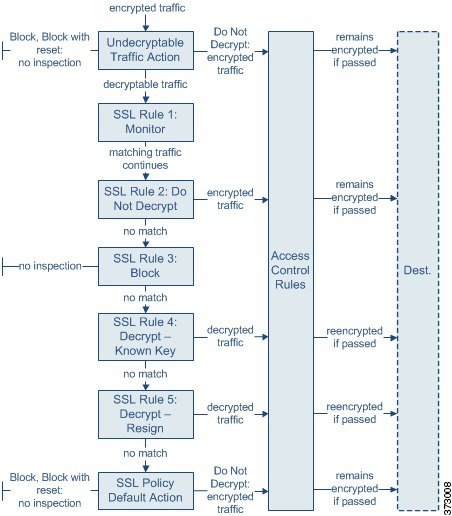 encrypted traffic

Block, Block with reset: no inspection

Undecryptable Traffic Action

Do Not Decrypt: encrypted traffic

remains encrypted if passed

decryptable traffic

SSL Rule 1: Monitor

matching traffic continues

SSL Rule 2: Do Not Decrypt

encrypted traffic

remains encrypted if passed

no match

no inspection

SSL Rule 3: Block

Access Control Rules

Dest.

no match

SSL Rule 4: Decrypt – Known Key

decrypted traffic

reencrypted if passed

no match

SSL Rule 5: Decrypt – Resign

decrypted traffic

reencrypted if passed

no match

Block, Block with reset: no inspection

SSL Policy Default Action

Do Not Decrypt: encrypted traffic

remains encrypted if passed

373008